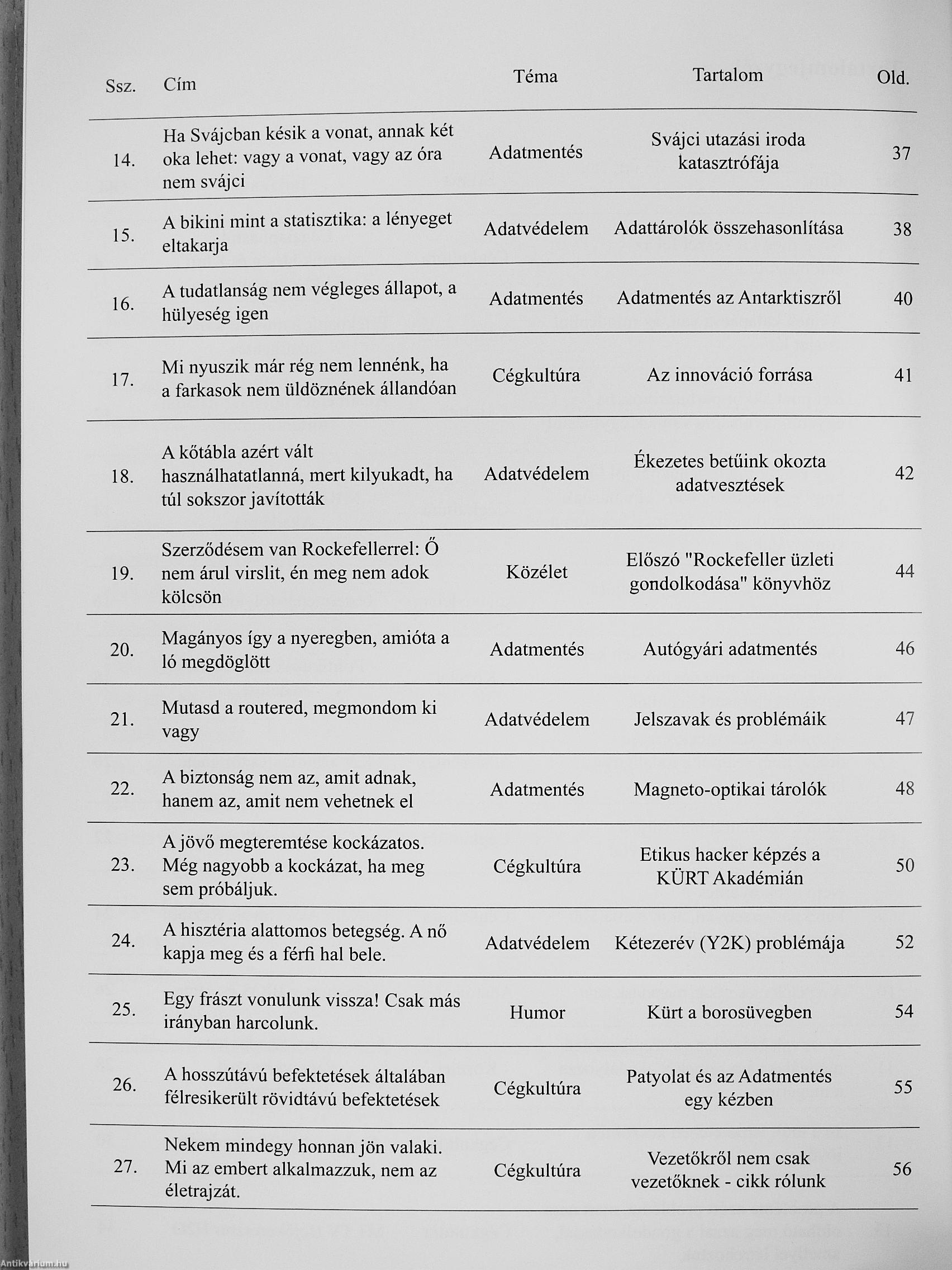 | Ssz. | Cím | Téma | Tartalom | Old. |
|---|---|---|---|---|
| 14. | Ha Svájcban késik a vonat, annak két oka lehet: vagy a vonat, vagy az óra nem svájci | Adatmentés | Svájci utazási iroda katasztrófája | 37 |
| 15. | A bikini mint a statisztika: a lényeget eltakarja | Adatvédelem | Adattárolók összehasonlítása | 38 |
| 16. | A tudatlanság nem végleges állapot, a hülyeség igen | Adatmentés | Adatmentés az Antarktiszről | 40 |
| 17. | Mi nyuszik már rég nem lennénk, ha a farkasok nem üldöznének állandóan | Cégkultúra | Az innováció forrása | 41 |
| 18. | A kőtábla azért vált használhatatlanná, mert kilyukadt, ha túl sokszor javították | Adatvédelem | Ékezetes betűink okozta adatvesztések | 42 |
| 19. | Szerződésem van Rockefellerrel: Ő nem árul virslit, én meg nem adok kölcsön | Közélet | Előszó "Rockefeller üzleti gondolkodása" könyvhöz | 44 |
| 20. | Magányos így a nyeregben, amióta a ló megdöglött | Adatmentés | Autógyári adatmentés | 46 |
| 21. | Mutasd a routered, megmondom ki vagy | Adatvédelem | Jelszavak és problémáik | 47 |
| 22. | A biztonság nem az, amit adnak, hanem az, amit nem vehetnek el | Adatmentés | Magneto-optikai tárolók | 48 |
| 23. | A jövő megteremtése kockázatos. Még nagyobb a kockázat, ha meg sem próbáljuk. | Cégkultúra | Etikus hacker képzés a KÜRT Akadémián | 50 |
| 24. | A hisztéria alattomos betegség. A nő kapja meg és a férfi hal bele. | Adatvédelem | Kétezerév (Y2K) problémája | 52 |
| 25. | Egy frászt vonulunk vissza! Csak más irányban harcolunk. | Humor | Kürt a borosüvegben | 54 |
| 26. | A hosszútávú befektetések általában félresikerült rövidtávú befektetések | Cégkultúra | Patyolat és az Adatmentés egy kézben | 55 |
| 27. | Nekem mindegy honnan jön valaki. Mi az embert alkalmazzuk, nem az életrajzát. | Cégkultúra | Vezetőkről nem csak vezetőknek - cikk rólunk | 56 |

Antikvarium.hu